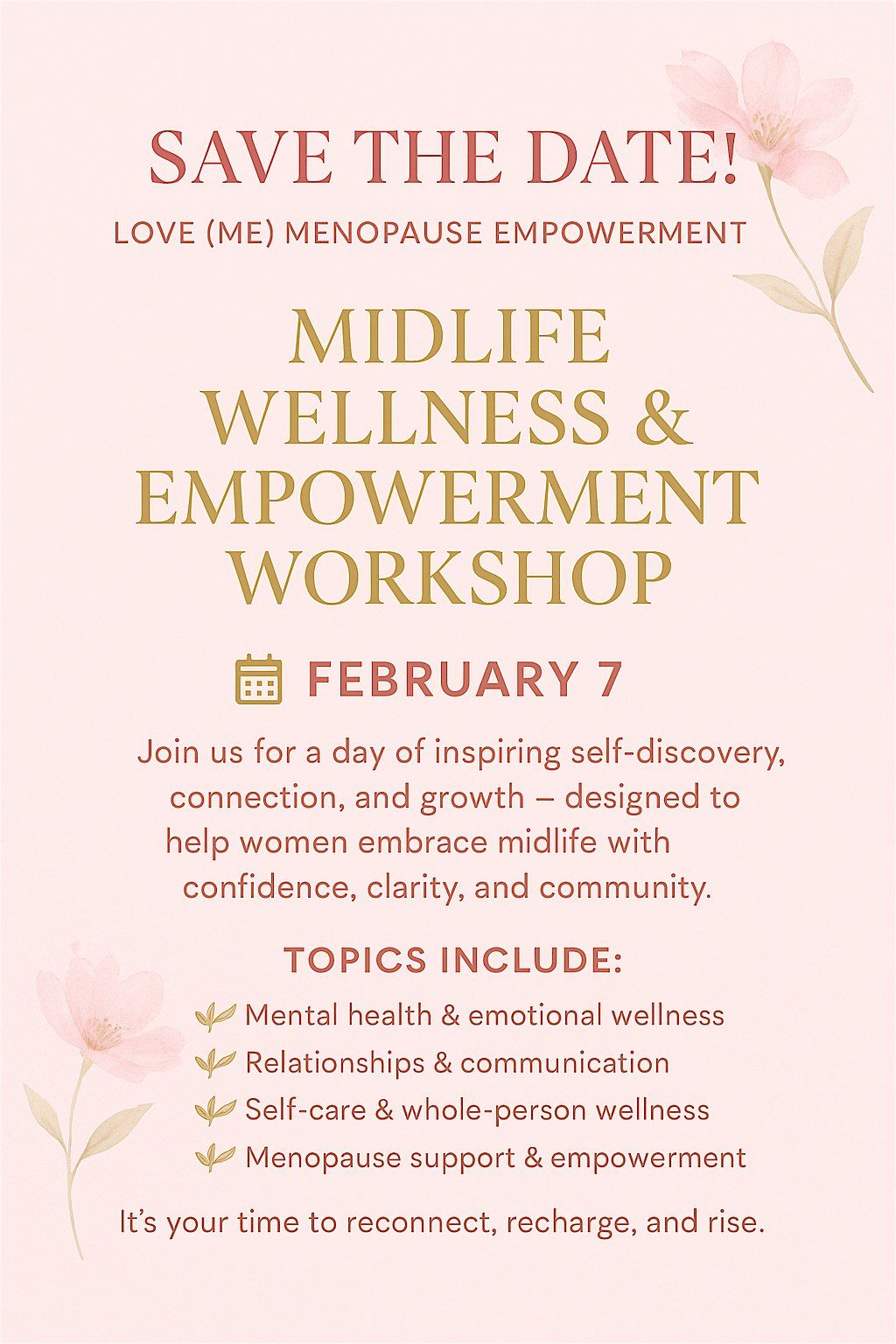 SAVE THE DATE!

LOVE (ME) MENOPAUSE EMPOWERMENT

MIDLIFE
WELLNESS &
EMPOWERMENT
WORKSHOP

FEBRUARY 7

Join us for a day of inspiring self-discovery, connection, and growth – designed to help women embrace midlife with confidence, clarity, and community.

TOPICS INCLUDE:

Mental health & emotional wellness
Relationships & communication
Self-care & whole-person wellness
Menopause support & empowerment

It's your time to reconnect, recharge, and rise.